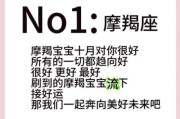 No1: 摩羯座

摩羯宝宝十月对你很好
所有的一切都趋向好
很好 更好 最好
刷到的摩羯宝宝流下
接好运
那我们一起奔向美好未来吧